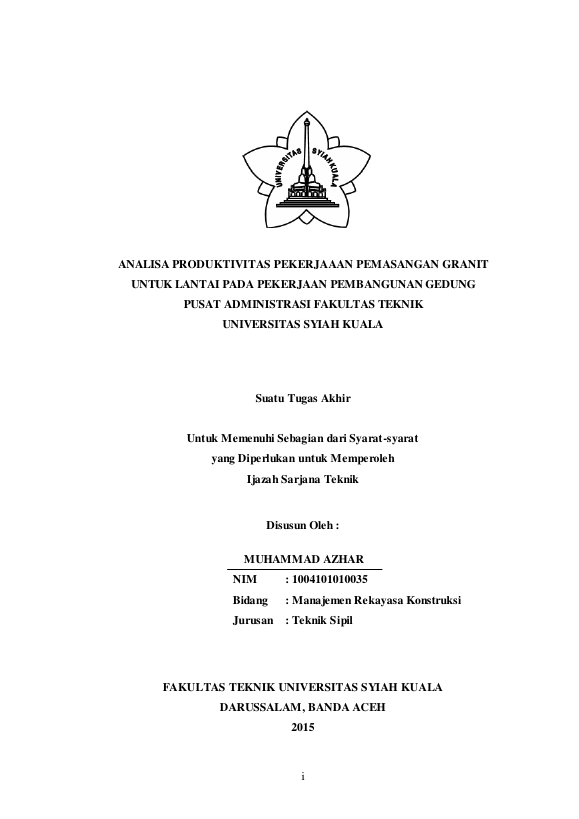 UNIVERSITAS SYIAH KUALA

ANALISA PRODUKTIVITAS PEKERJAAAN PEMASANGAN GRANIT UNTUK LANTAI PADA PEKERJAAN PEMBANGUNAN GEDUNG PUSAT ADMINISTRASI FAKULTAS TEKNIK UNIVERSITAS SYIAH KUALA

Suatu Tugas Akhir

Untuk Memenuhi Sebagian dari Syarat-syarat yang Diperlukan untuk Memperoleh Ijazah Sarjana Teknik

Disusun Oleh :

MUHAMMAD AZHAR

NIM : 1004101010035
Bidang : Manajemen Rekayasa Konstruksi
Jurusan : Teknik Sipil

FAKULTAS TEKNIK UNIVERSITAS SYIAH KUALA
DARUSSALAM, BANDA ACEH
2015

i